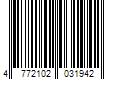 4 772102 031942